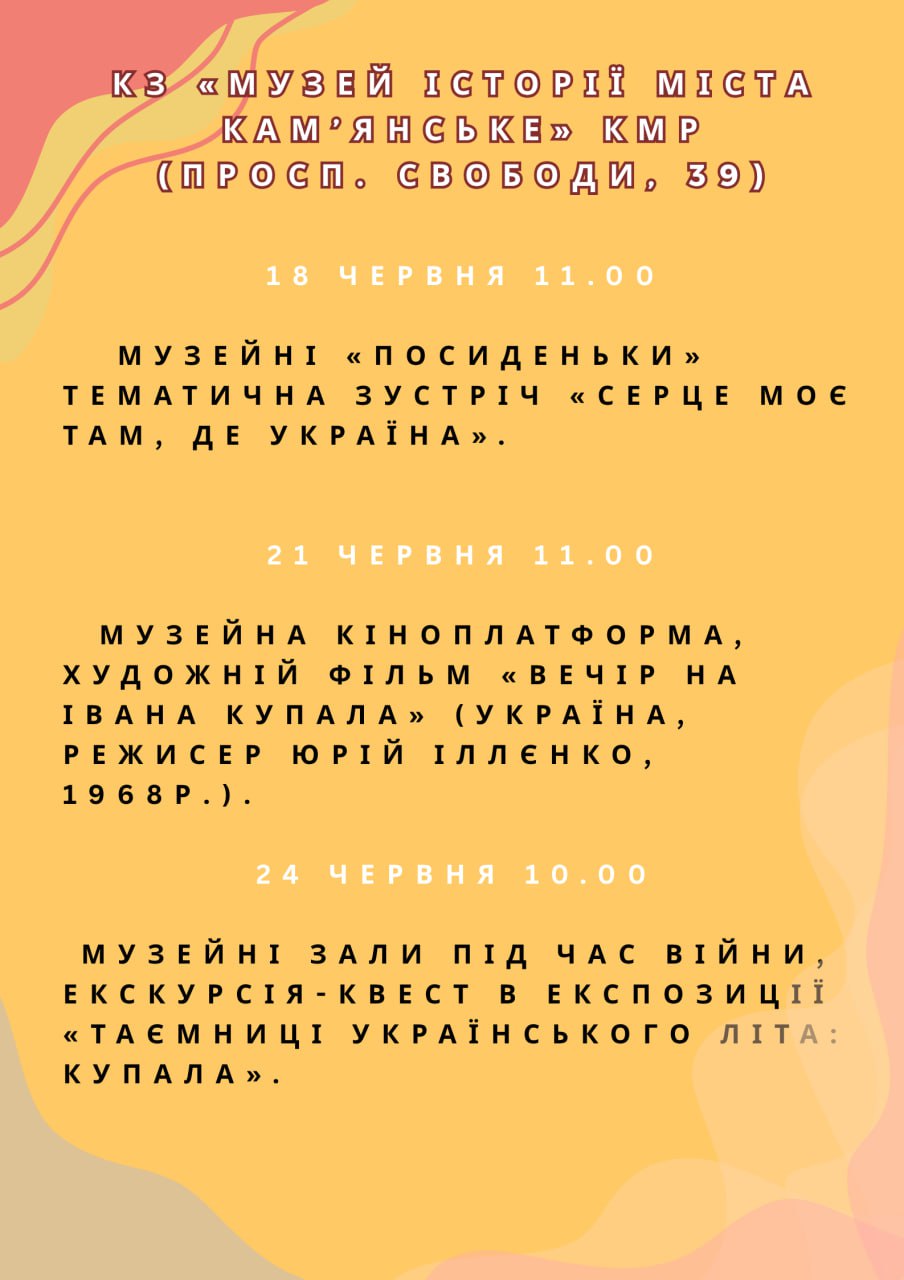 КЗ «МУЗЕЙ ІСТОРІЇ МІСТА КАМ'ЯНСЬКЕ» КМР
(ПРОСП. СВОБОДИ, 39)

18 ЧЕРВНЯ 11.00

МУЗЕЙНІ «ПОСИДЕНЬКИ» ТЕМАТИЧНА ЗУСТРІЧ «СЕРЦЕ МОЄ ТАМ, ДЕ УКРАЇНА».

21 ЧЕРВНЯ 11.00

МУЗЕЙНА КІНОПЛАТФОРМА, ХУДОЖНІЙ ФІЛЬМ «ВЕЧІР НА ІВАНА КУПАЛА» (УКРАЇНА, РЕЖИСЕР ЮРІЙ ІЛЛЄНКО, 1968Р.).

24 ЧЕРВНЯ 10.00

МУЗЕЙНІ ЗАЛИ ПІД ЧАС ВІЙНИ, ЕКСКУРСІЯ-КВЕСТ В ЕКСПОЗИЦІЇ «ТАЄМНИЦІ УКРАЇНСЬКОГО ЛІТА: КУПАЛА».